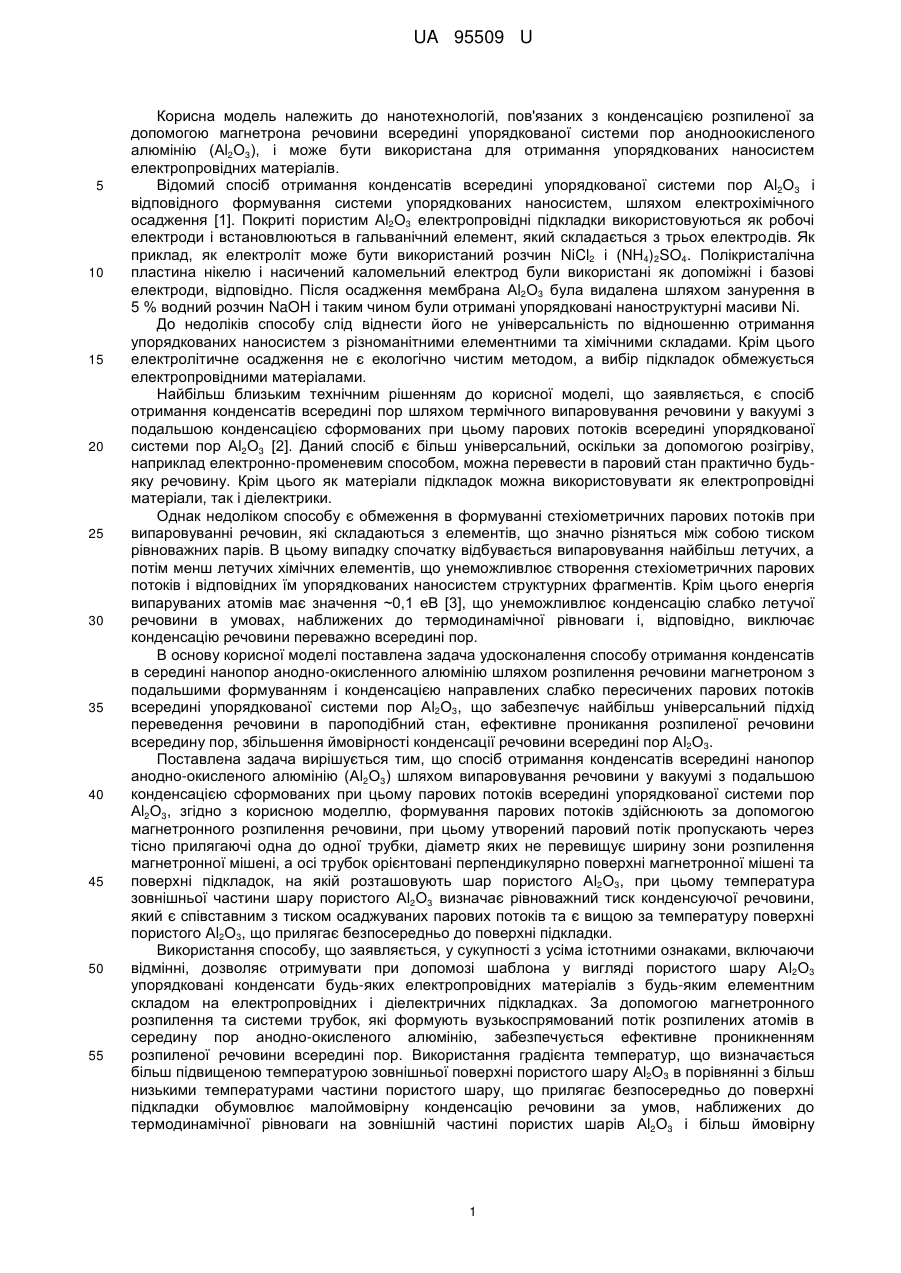 UA 95509 U

Корисна модель належить до нанотехнологій, пов'язаних з конденсацією розпиленої за допомогою магнетрона речовини всередині упорядкованої системи пор анодноокисленого алюмінію ($Al_2O_3$), і може бути використана для отримання упорядкованих наносистем електропровідних матеріалів.

5 Відомий спосіб отримання конденсатів всередині упорядкованої системи пор $Al_2O_3$ і відповідного формування системи упорядкованих наносистем, шляхом електрохімічного осадження [1]. Покриті пористим $Al_2O_3$ електропровідні підкладки використовуються як робочі електроди і встановлюються в гальванічний елемент, який складається з трьох електродів. Як приклад, як електроліт може бути використаний розчин $NiCl_2$ і $(NH_4)_2SO_4$. Полікристалічна 10 пластина нікелю і насичений каломельний електрод були використані як допоміжні і базові електроди, відповідно. Після осадження мембрана $Al_2O_3$ була видалена шляхом занурення в 5 % водний розчин NaOH і таким чином були отримані упорядковані наноструктурні масиви Ni.

До недоліків способу слід віднести його не універсальність по відношенню отримання упорядкованих наносистем з різноманітними елементними та хімічними складами. Крім цього 15 електролітичне осадження не є екологічно чистим методом, а вибір підкладок обмежується електропровідними матеріалами.

Найбільш близьким технічним рішенням до корисної моделі, що заявляється, є спосіб отримання конденсатів всередині пор шляхом термічного випаровування речовини у вакуумі з подальшою конденсацією сформованих при цьому парових потоків всередині упорядкованої 20 системи пор $Al_2O_3$ [2]. Даний спосіб є більш універсальний, оскільки за допомогою розігріву, наприклад електронно-променевим способом, можна перевести в паровий стан практично будь-яку речовину. Крім цього як матеріали підкладок можна використовувати як електропровідні матеріали, так і діелектрики.

Однак недоліком способу є обмеження в формуванні стехіометричних парових потоків при 25 випаровуванні речовин, які складаються з елементів, що значно різняться між собою тиском рівноважних парів. В цьому випадку спочатку відбувається випаровування найбільш летучих, а потім менш летучих хімічних елементів, що унеможливлює створення стехіометричних парових потоків і відповідних їм упорядкованих наносистем структурних фрагментів. Крім цього енергія випаруваних атомів має значення ~0,1 еВ [3], що унеможливлює конденсацію слабко летучої 30 речовини в умовах, наближених до термодинамічної рівноваги і, відповідно, виключає конденсацію речовини переважно всередині пор.

В основу корисної моделі поставлена задача удосконалення способу отримання конденсатів в середині нанопор анодно-окисленного алюмінію шляхом розпилення речовини магнетроном з подальшими формуванням і конденсацією направлених слабко пересичених парових потоків 35 всередині упорядкованої системи пор $Al_2O_3$, що забезпечує найбільш універсальний підхід переведення речовини в пароподібний стан, ефективне проникання розпиленої речовини всередину пор, збільшення ймовірності конденсації речовини всередині пор $Al_2O_3$.

Поставлена задача вирішується тим, що спосіб отримання конденсатів всередині нанопор анодно-окисленого алюмінію ($Al_2O_3$) шляхом випаровування речовини у вакуумі з подальшою 40 конденсацією сформованих при цьому парових потоків всередині упорядкованої системи пор $Al_2O_3$, згідно з корисною моделлю, формування парових потоків здійснюють за допомогою магнетронного розпилення речовини, при цьому утворений паровий потік пропускають через тісно прилягаючі одна до одної трубки, діаметр яких не перевищує ширину зони розпилення магнетронної мішені, а осі трубок орієнтовані перпендикулярно поверхні магнетронної мішені та 45 поверхні підкладок, на якій розташовують шар пористого $Al_2O_3$, при цьому температура зовнішньої частини шару пористого $Al_2O_3$ визначає рівноважний тиск конденсуючої речовини, який є співставним з тиском осаджуваних парових потоків та є вищою за температуру поверхні пористого $Al_2O_3$, що прилягає безпосередньо до поверхні підкладки.

Використання способу, що заявляється, у сукупності з усіма істотними ознаками, включаючи 50 відмінні, дозволяє отримувати при допомозі шаблона у вигляді пористого шару $Al_2O_3$ упорядковані конденсати будь-яких електропровідних матеріалів з будь-яким елементним складом на електропровідних і діелектричних підкладках. За допомогою магнетронного розпилення та системи трубок, які формують вузькоспрямований потік розпилених атомів в середину пор анодно-окисленого алюмінію, забезпечується ефективне проникненням 55 розпиленої речовини всередині пор. Використання градієнта температур, що визначається більш підвищеною температурою зовнішньої поверхні пористого шару $Al_2O_3$ в порівнянні з більш низькими температурами частини пористого шару, що прилягає безпосередньо до поверхні підкладки обумовлює малоймовірну конденсацію речовини за умов, наближених до термодинамічної рівноваги на зовнішній частині пористих шарів $Al_2O_3$ і більш ймовірну

1